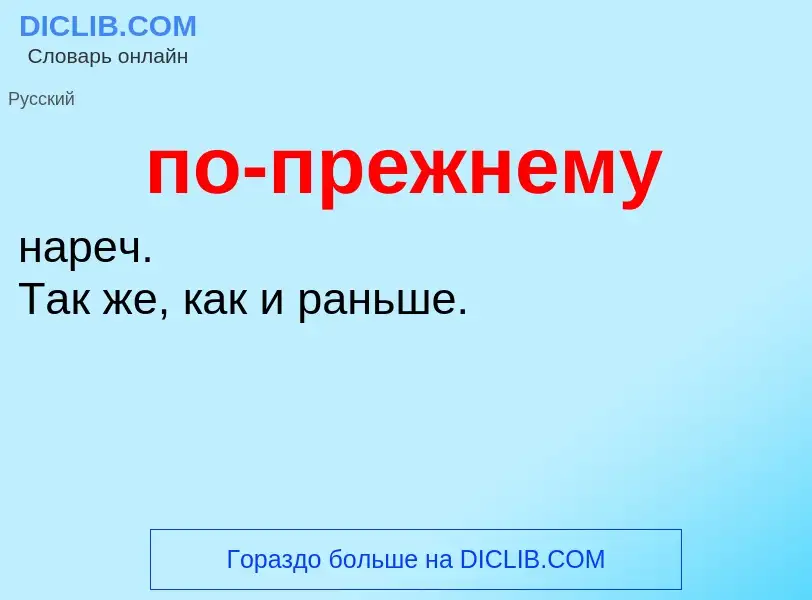 DICLIB.COM
Словарь онлайн

Русский

по-прежнему

нареч.
Так же, как и раньше.

Гораздо больше на DICLIB.COM